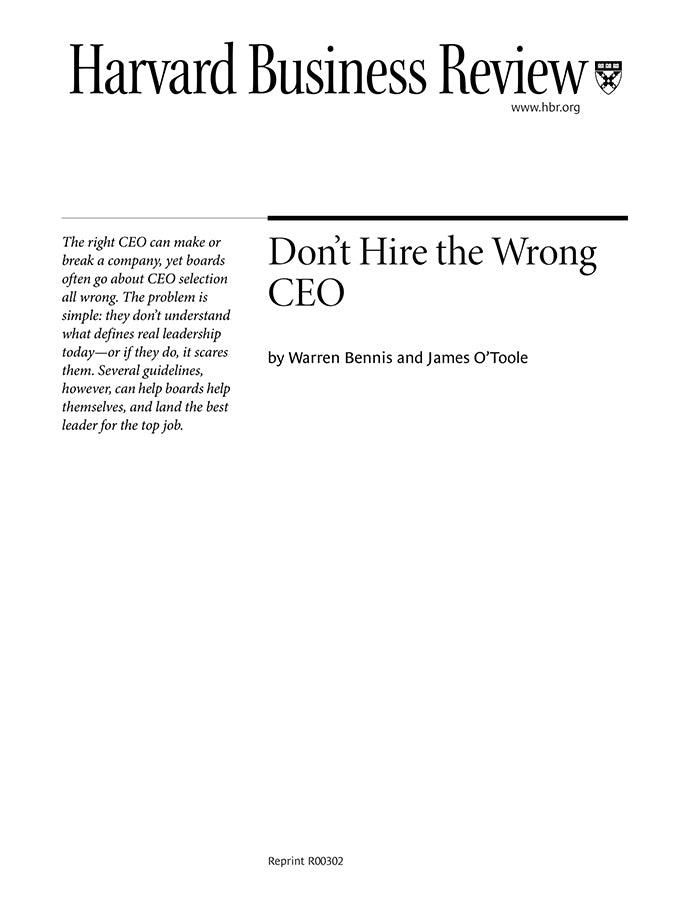 Harvard Business Review

www.hbr.org

The right CEO can make or break a company, yet boards often go about CEO selection all wrong. The problem is simple: they don't understand what defines real leadership today—or if they do, it scares them. Several guidelines, however, can help boards help themselves, and land the best leader for the top job.

Don't Hire the Wrong CEO

by Warren Bennis and James O'Toole

Reprint R00302